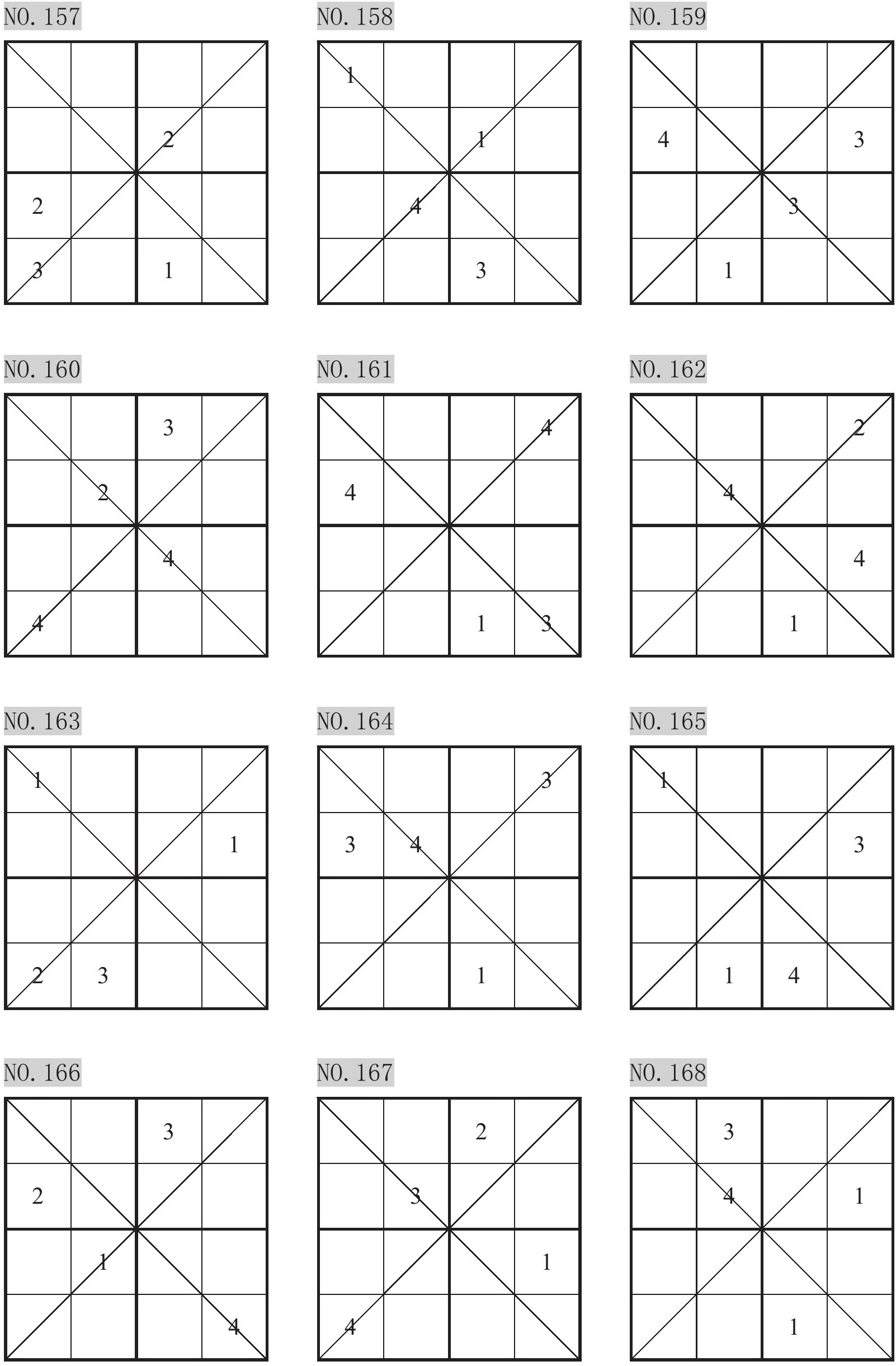 NO. 157

|   |   |   |   |
|---|---|---|---|
|   |   |   |   |
|   |   | 2 |   |
| 2 |   |   |   |
| 3 |   | 1 |   |

NO. 158

|   |   |   |   |
|---|---|---|---|
| 1 |   |   |   |
|   |   | 1 |   |
|   | 4 |   |   |
|   |   | 3 |   |

NO. 159

|   |   |   |   |
|---|---|---|---|
|   |   |   |   |
| 4 |   |   | 3 |
|   |   | 3 |   |
|   | 1 |   |   |

NO. 160

|   |   |   |   |
|---|---|---|---|
|   |   | 3 |   |
|   | 2 |   |   |
|   |   | 4 |   |
| 4 |   |   |   |

NO. 161

|   |   |   |   |
|---|---|---|---|
|   |   |   | 4 |
| 4 |   |   |   |
|   |   |   |   |
|   |   | 1 | 3 |

NO. 162

|   |   |   |   |
|---|---|---|---|
|   |   |   | 2 |
|   | 4 |   |   |
|   |   |   | 4 |
|   |   | 1 |   |

NO. 163

|   |   |   |   |
|---|---|---|---|
| 1 |   |   |   |
|   |   |   | 1 |
|   |   |   |   |
| 2 | 3 |   |   |

NO. 164

|   |   |   |   |
|---|---|---|---|
|   |   |   | 3 |
| 3 | 4 |   |   |
|   |   |   |   |
|   |   | 1 |   |

NO. 165

|   |   |   |   |
|---|---|---|---|
| 1 |   |   |   |
|   |   |   | 3 |
|   |   |   |   |
|   | 1 | 4 |   |

NO. 166

|   |   |   |   |
|---|---|---|---|
|   |   | 3 |   |
| 2 |   |   |   |
|   | 1 |   |   |
|   |   |   | 4 |

NO. 167

|   |   |   |   |
|---|---|---|---|
|   |   | 2 |   |
|   | 3 |   |   |
|   |   |   | 1 |
| 4 |   |   |   |

NO. 168

|   |   |   |   |
|---|---|---|---|
|   | 3 |   |   |
|   | 4 |   | 1 |
|   |   |   |   |
|   |   | 1 |   |